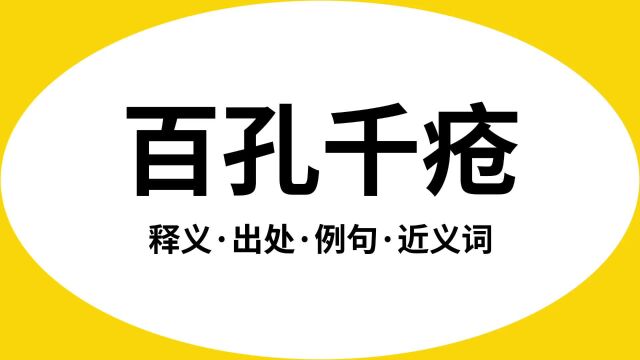 百孔千疮

释义·出处·例句·近义词